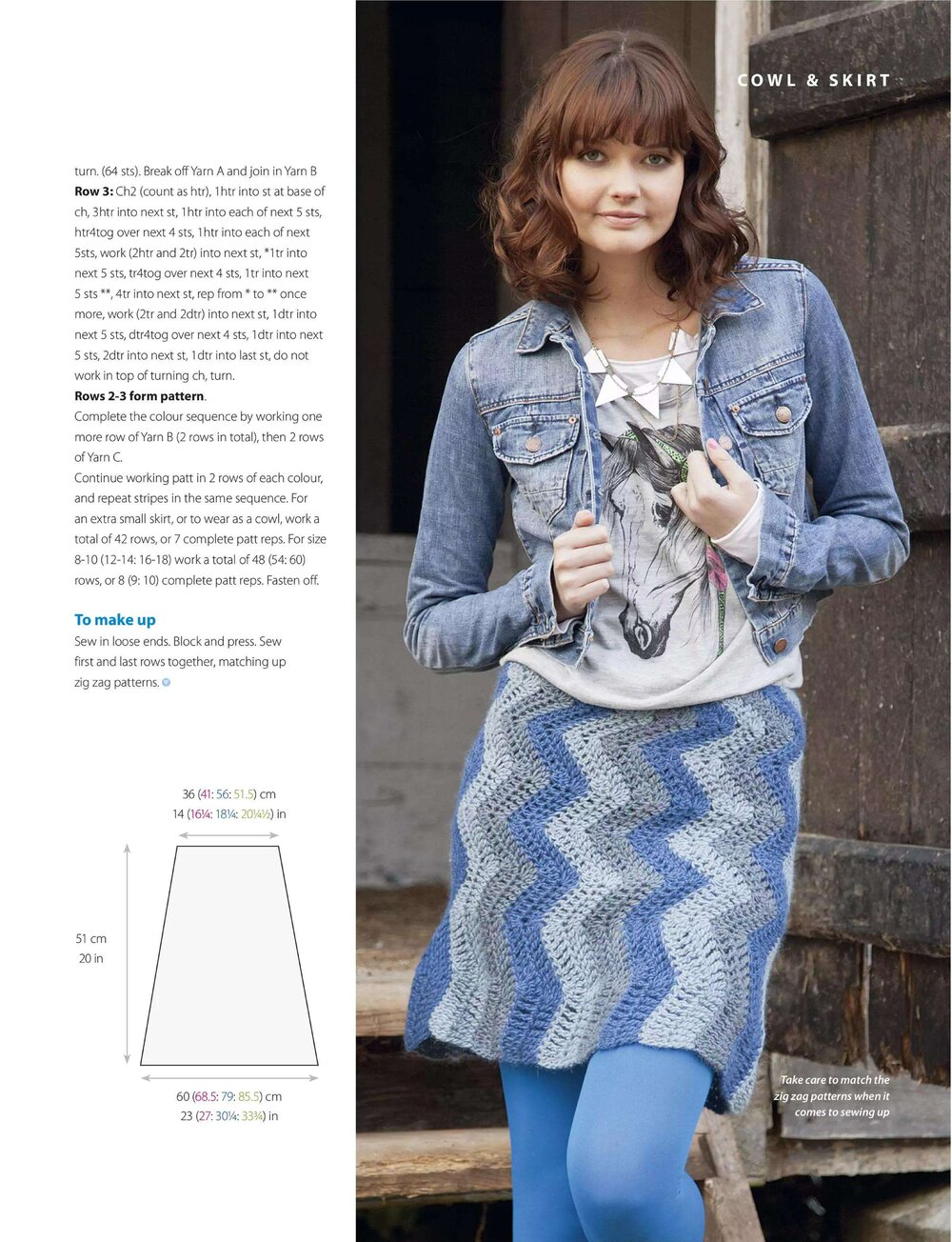 COWL & SKIRT

turn. (64 sts). Break off Yarn A and join in Yarn B
**Row 3:** Ch2 (count as htr), 1htr into st at base of ch, 3htr into next st, 1htr into each of next 5 sts, htr4tog over next 4 sts, 1htr into each of next 5sts, work (2htr and 2tr) into next st, *1tr into next 5 sts, tr4tog over next 4 sts, 1tr into next 5 sts **, 4tr into next st, rep from * to ** once more, work (2tr and 2dtr) into next st, 1dtr into next 5 sts, dtr4tog over next 4 sts, 1dtr into next 5 sts, 2dtr into next st, 1dtr into last st, do not work in top of turning ch, turn.
**Rows 2-3 form pattern**.
Complete the colour sequence by working one more row of Yarn B (2 rows in total), then 2 rows of Yarn C.
Continue working patt in 2 rows of each colour, and repeat stripes in the same sequence. For an extra small skirt, or to wear as a cowl, work a total of 42 rows, or 7 complete patt reps. For size 8-10 (12-14: 16-18) work a total of 48 (54: 60) rows, or 8 (9: 10) complete patt reps. Fasten off.

To make up
Sew in loose ends. Block and press. Sew first and last rows together, matching up zig zag patterns.

36 (41: 56: 51.5) cm
14 (16¼: 18¼: 20¼½) in

51 cm
20 in

60 (68.5: 79: 85.5) cm
23 (27: 30¼: 33¾) in

Take care to match the zig zag patterns when it comes to sewing up